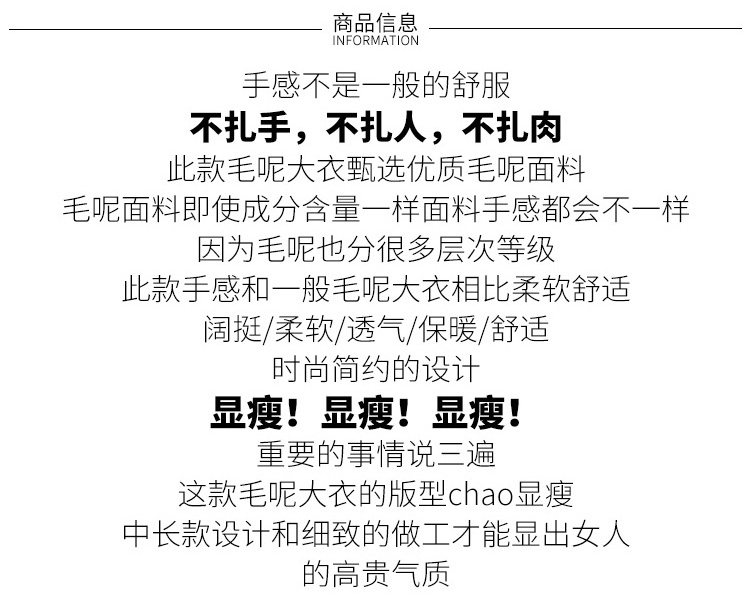 商品信息
INFORMATION

手感不是一般的舒服
不扎手，不扎人，不扎肉
此款毛呢大衣甄选优质毛呢面料
毛呢面料即使成分含量一样面料手感都会不一样
因为毛呢也分很多层次等级
此款手感和一般毛呢大衣相比柔软舒适
阔挺/柔软/透气/保暖/舒适
时尚简约的设计
显瘦！显瘦！显瘦！
重要的事情说三遍
这款毛呢大衣的版型chao显瘦
中长款设计和细致的做工才能显出女人
的高贵气质